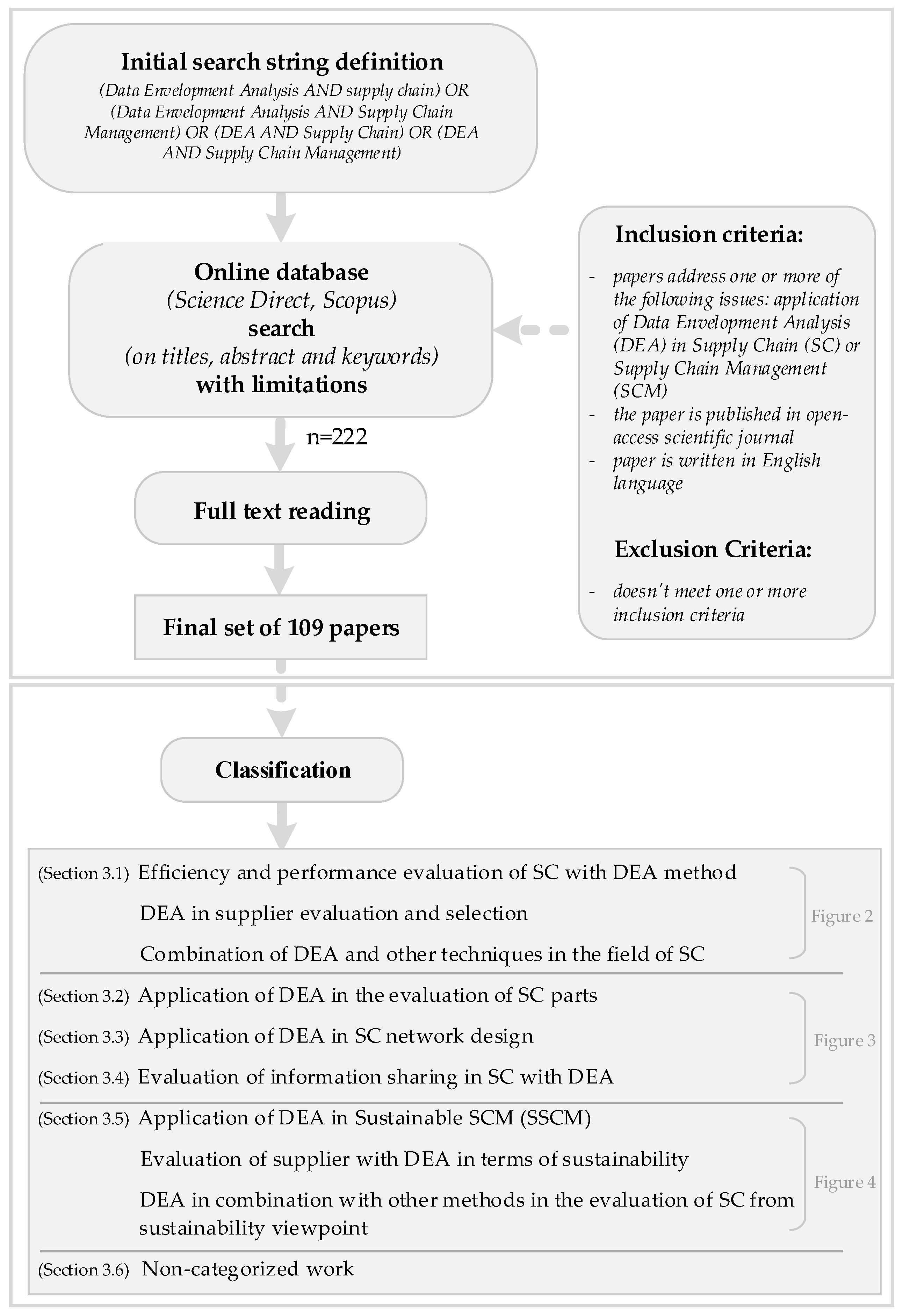 Initial search string definition
(Data Envelopment Analysis AND supply chain) OR (Data Envelopment Analysis AND Supply Chain Management) OR (DEA AND Supply Chain) OR (DEA AND Supply Chain Management)

Online database
(Science Direct, Scopus)
search
(on titles, abstract and keywords)
with limitations

n=222

Full text reading

Final set of 109 papers

Inclusion criteria:

- papers address one or more of the following issues: application of Data Envelopment Analysis (DEA) in Supply Chain (SC) or Supply Chain Management (SCM)
- the paper is published in open-access scientific journal
- paper is written in English language

Exclusion Criteria:

- doesn't meet one or more inclusion criteria

Classification

(Section 3.1) Efficiency and performance evaluation of SC with DEA method
DEA in supplier evaluation and selection
Combination of DEA and other techniques in the field of SC
Figure 2

(Section 3.2) Application of DEA in the evaluation of SC parts
(Section 3.3) Application of DEA in SC network design
(Section 3.4) Evaluation of information sharing in SC with DEA
Figure 3

(Section 3.5) Application of DEA in Sustainable SCM (SSCM)
Evaluation of supplier with DEA in terms of sustainability
DEA in combination with other methods in the evaluation of SC from sustainability viewpoint
Figure 4

(Section 3.6) Non-categorized work